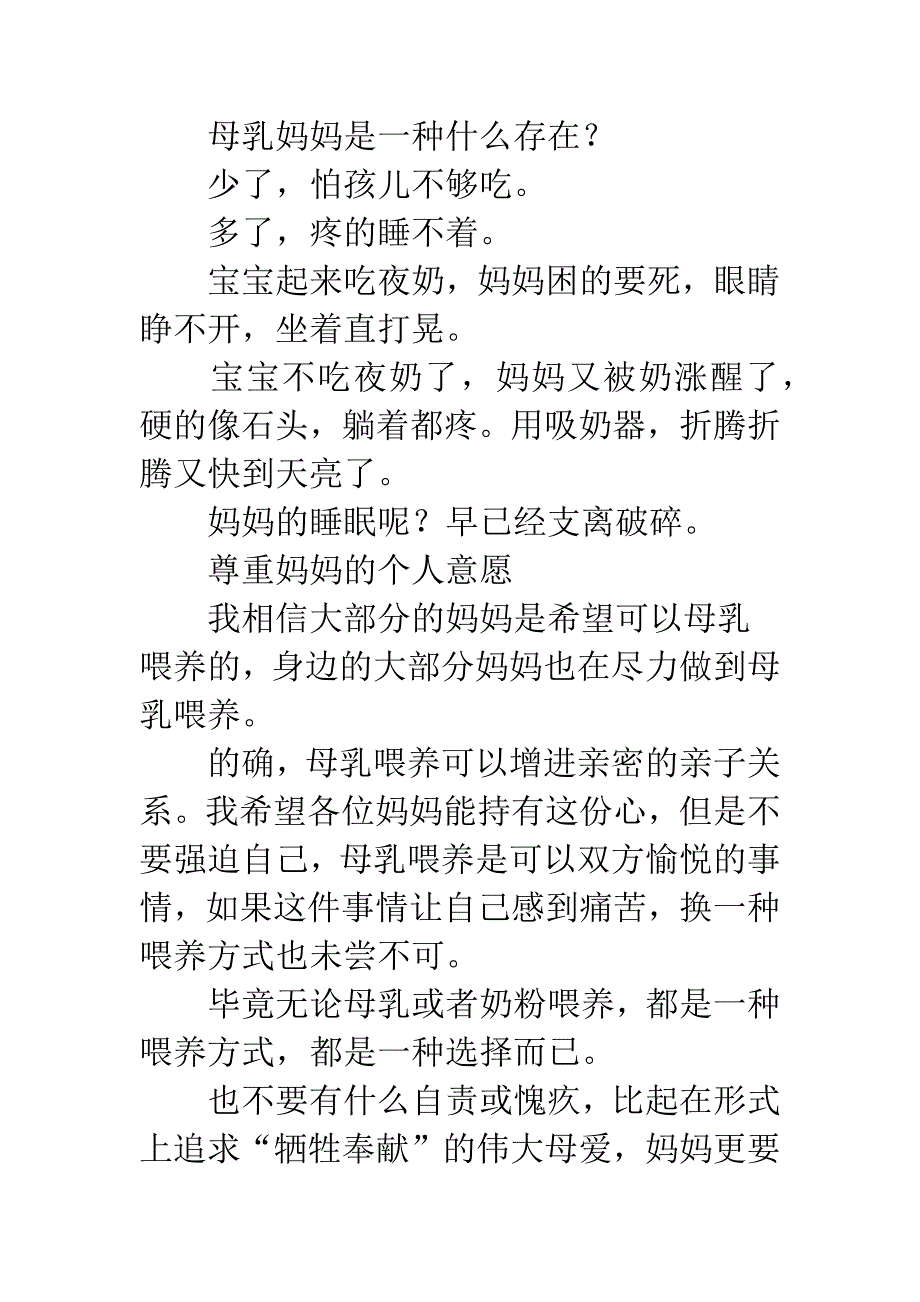 母乳妈妈是一种什么存在？

少了，怕孩儿不够吃。

多了，疼的睡不着。

宝宝起来吃夜奶，妈妈困的要死，眼睛睁不开，坐着直打晃。

宝宝不吃夜奶了，妈妈又被奶涨醒了，硬的像石头，躺着都疼。用吸奶器，折腾折腾又快到天亮了。

妈妈的睡眠呢？早已经支离破碎。

尊重妈妈的个人意愿

我相信大部分的妈妈是希望可以母乳喂养的，身边的大部分妈妈也在尽力做到母乳喂养。

的确，母乳喂养可以增进亲密的亲子关系。我希望各位妈妈能持有这份心，但是不要强迫自己，母乳喂养是可以双方愉悦的事情，如果这件事情让自己感到痛苦，换一种喂养方式也未尝不可。

毕竟无论母乳或者奶粉喂养，都是一种喂养方式，都是一种选择而已。

也不要有什么自责或愧疚，比起在形式上追求“牺牲奉献”的伟大母爱，妈妈更要